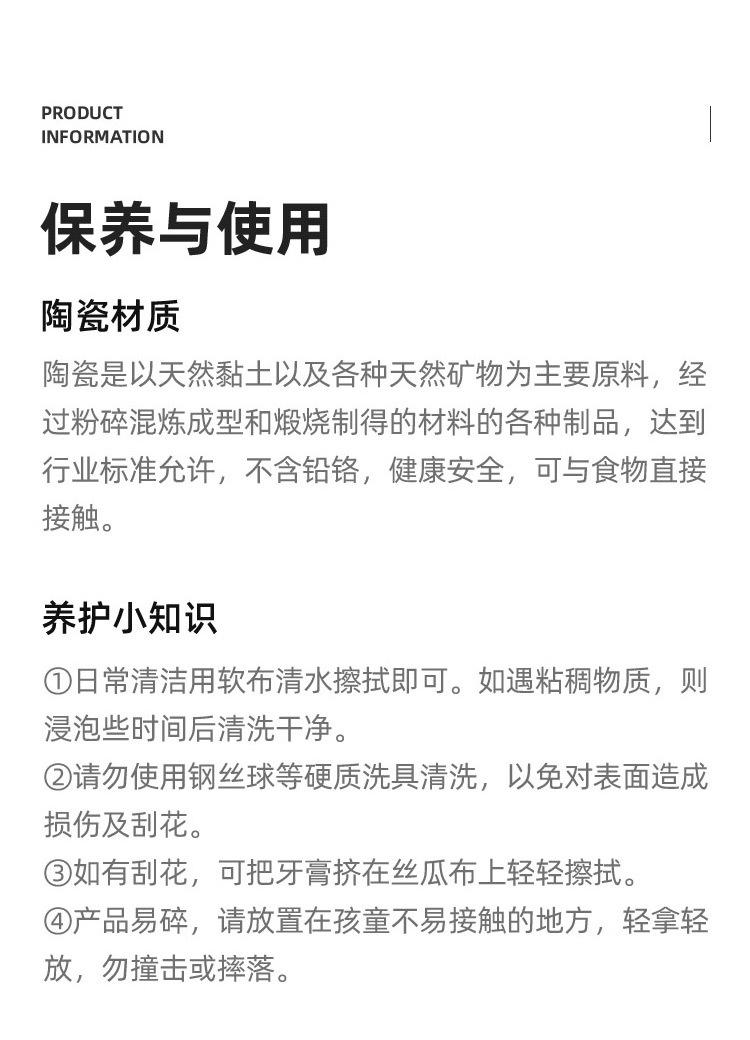 PRODUCT
INFORMATION

保养与使用

陶瓷材质

陶瓷是以天然黏土以及各种天然矿物为主要原料，经过粉碎混炼成型和煅烧制得的材料的各种制品，达到行业标准允许，不含铅铬，健康安全，可与食物直接接触。

养护小知识

①日常清洁用软布清水擦拭即可。如遇粘稠物质，则浸泡些时间后清洗干净。
②请勿使用钢丝球等硬质洗具清洗，以免对表面造成损伤及刮花。
③如有刮花，可把牙膏挤在丝瓜布上轻轻擦拭。
④产品易碎，请放置在孩童不易接触的地方，轻拿轻放，勿撞击或摔落。